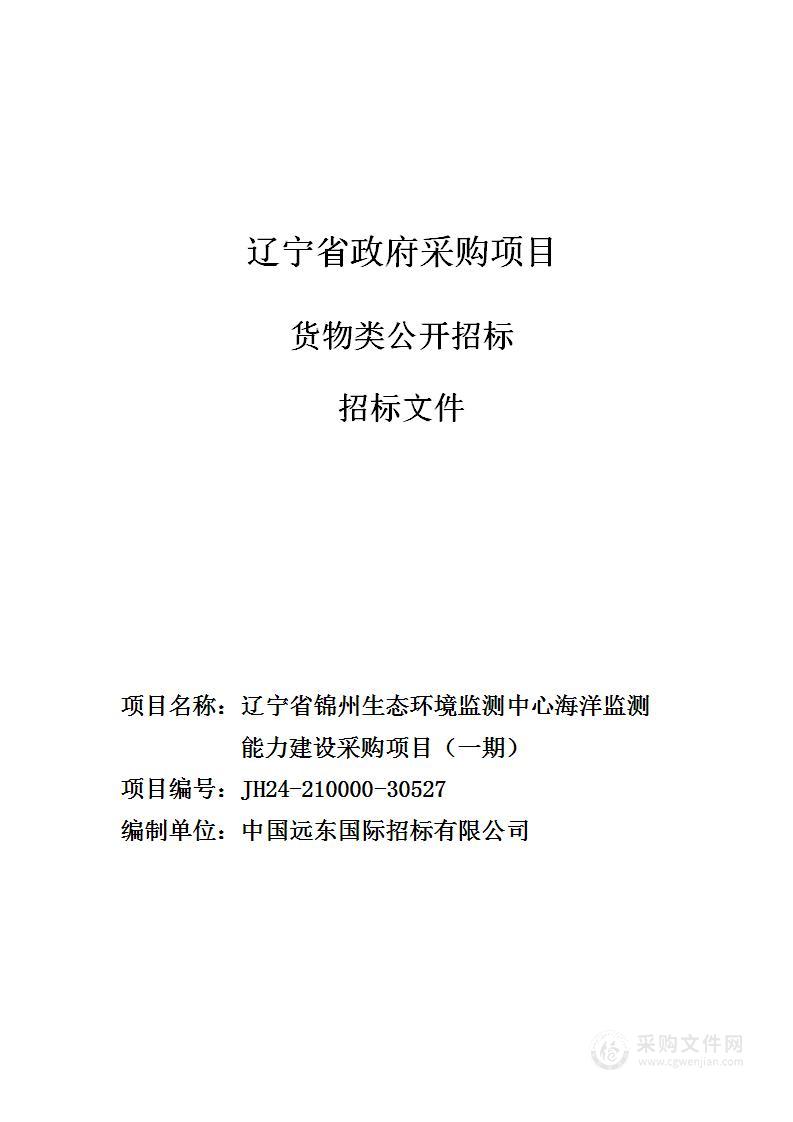 辽宁省政府采购项目

货物类公开招标

招标文件

项目名称：辽宁省锦州生态环境监测中心海洋监测能力建设采购项目（一期）

项目编号：JH24-210000-30527

编制单位：中国远东国际招标有限公司

采购文件网
www.cgwenjian.com